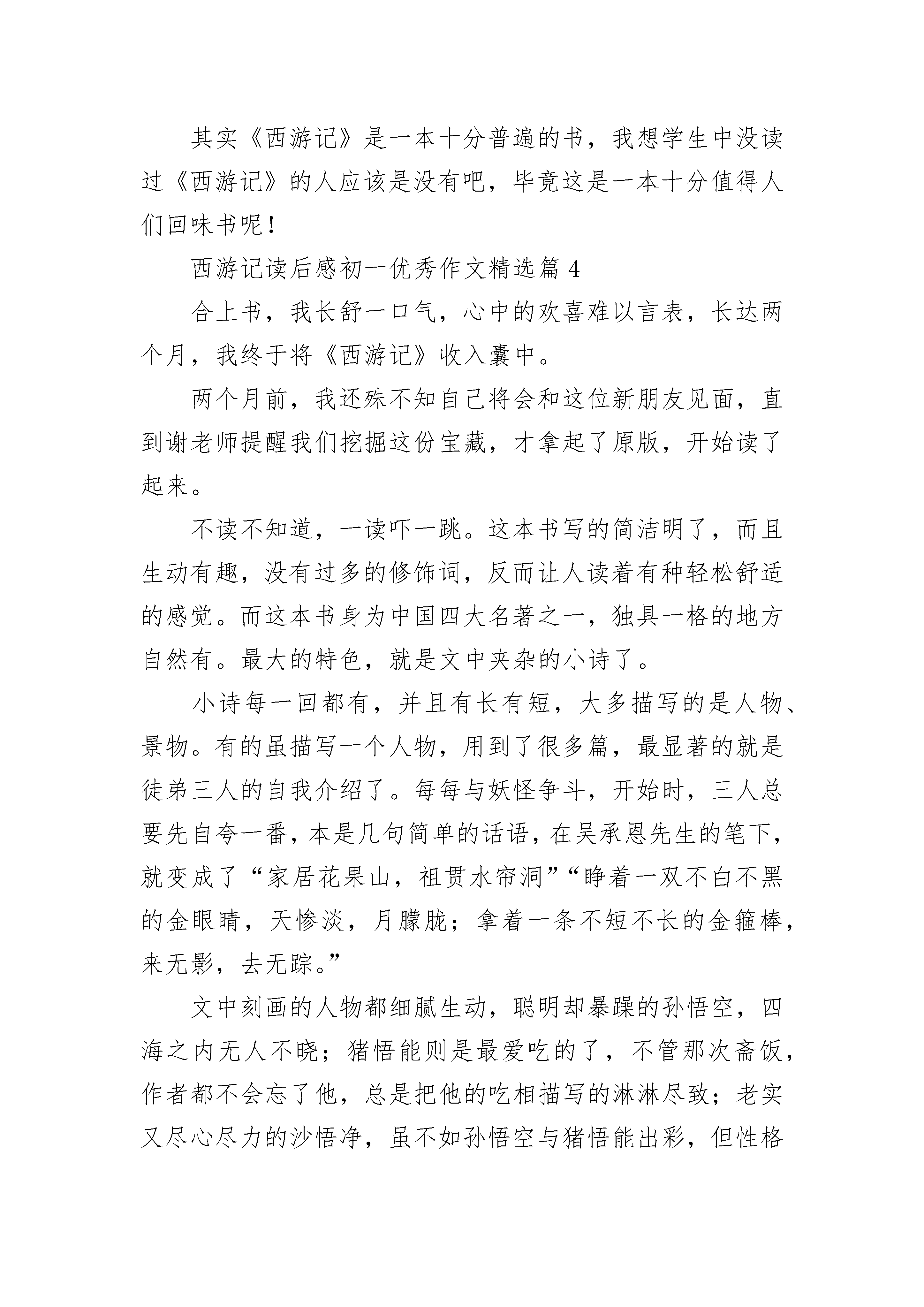 其实《西游记》是一本十分普遍的书，我想学生中没读过《西游记》的人应该是没有吧，毕竟这是一本十分值得人们回味书呢！

西游记读后感初一优秀作文精选篇 4

合上书，我长舒一口气，心中的欢喜难以言表，长达两个月，我终于将《西游记》收入囊中。

两个月前，我还殊不知自己将会和这位新朋友见面，直到谢老师提醒我们挖掘这份宝藏，才拿起了原版，开始读了起来。

不读不知道，一读吓一跳。这本书写的简洁明了，而且生动有趣，没有过多的修饰词，反而让人读着有种轻松舒适的感觉。而这本书身为中国四大名著之一，独具一格的地方自然有。最大的特色，就是文中夹杂的小诗了。

小诗每一回都有，并且有长有短，大多描写的是人物、景物。有的虽描写一个人物，用到了很多篇，最显著的就是徒弟三人的自我介绍了。每每与妖怪争斗，开始时，三人总要先自夸一番，本是几句简单的话语，在吴承恩先生的笔下，就变成了“家居花果山，祖贯水帘洞”“睁着一双不白不黑的金眼睛，天惨淡，月朦胧；拿着一条不短不长的金箍棒，来无影，去无踪。”

文中刻画的人物都细腻生动，聪明却暴躁的孙悟空，四海之内无人不晓；猪悟能则是最爱吃的了，不管那次斋饭，作者都不会忘了他，总是把他的吃相描写的淋淋尽致；老实又尽心尽力的沙悟净，虽不如孙悟空与猪悟能出彩，但性格